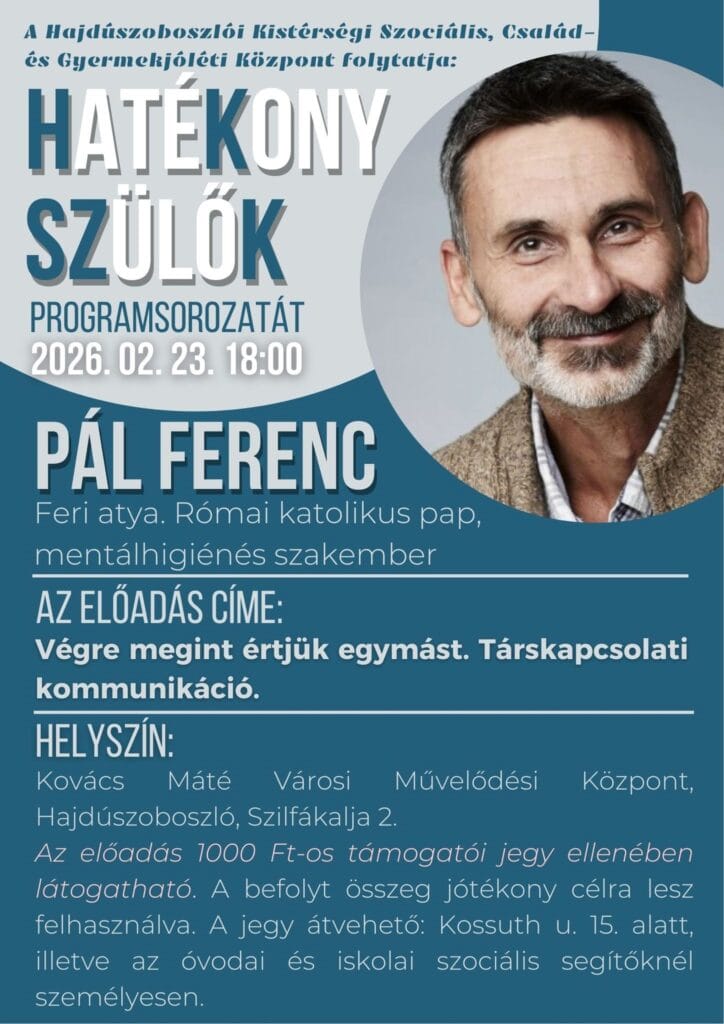 A Hajdúszoboszlói Kistérségi Szociális, Család- és Gyermekjóléti Központ folytatja:

HATÉKONY SZÜLŐK

PROGRAMSOROZATÁT

2026. 02. 23. 18:00

PÁL FERENC

Feri atya. Római katolikus pap, mentálhigiénés szakember

AZ ELŐADÁS CÍME:

Végre megint értjük egymást. Társkapcsolati kommunikáció.

HELYSZÍN:

Kovács Máté Városi Művelődési Központ, Hajdúszoboszló, Szilfákalja 2.

Az előadás 1000 Ft-os támogatói jegy ellenében látogatható. A befolyt összeg jótékony célra lesz felhasználva. A jegy átvehető: Kossuth u. 15. alatt, illetve az óvodai és iskolai szociális segítőknél személyesen.